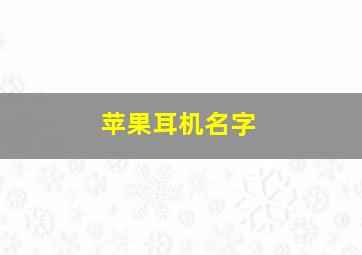 苹果耳机名字